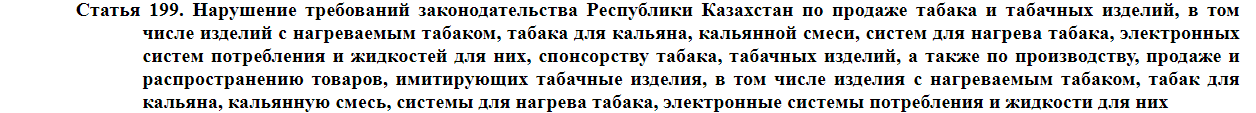 Статья 199. Нарушение требований законодательства Республики Казахстан по продаже табака и табачных изделий, в том числе изделий с нагреваемым табаком, табака для кальяна, кальянной смеси, систем для нагрева табака, электронных систем потребления и жидкостей для них, спонсорству табака, табачных изделий, а также по производству, продаже и распространению товаров, имитирующих табачные изделия, в том числе изделия с нагреваемым табаком, табак для кальяна, кальянную смесь, системы для нагрева табака, электронные системы потребления и жидкости для них